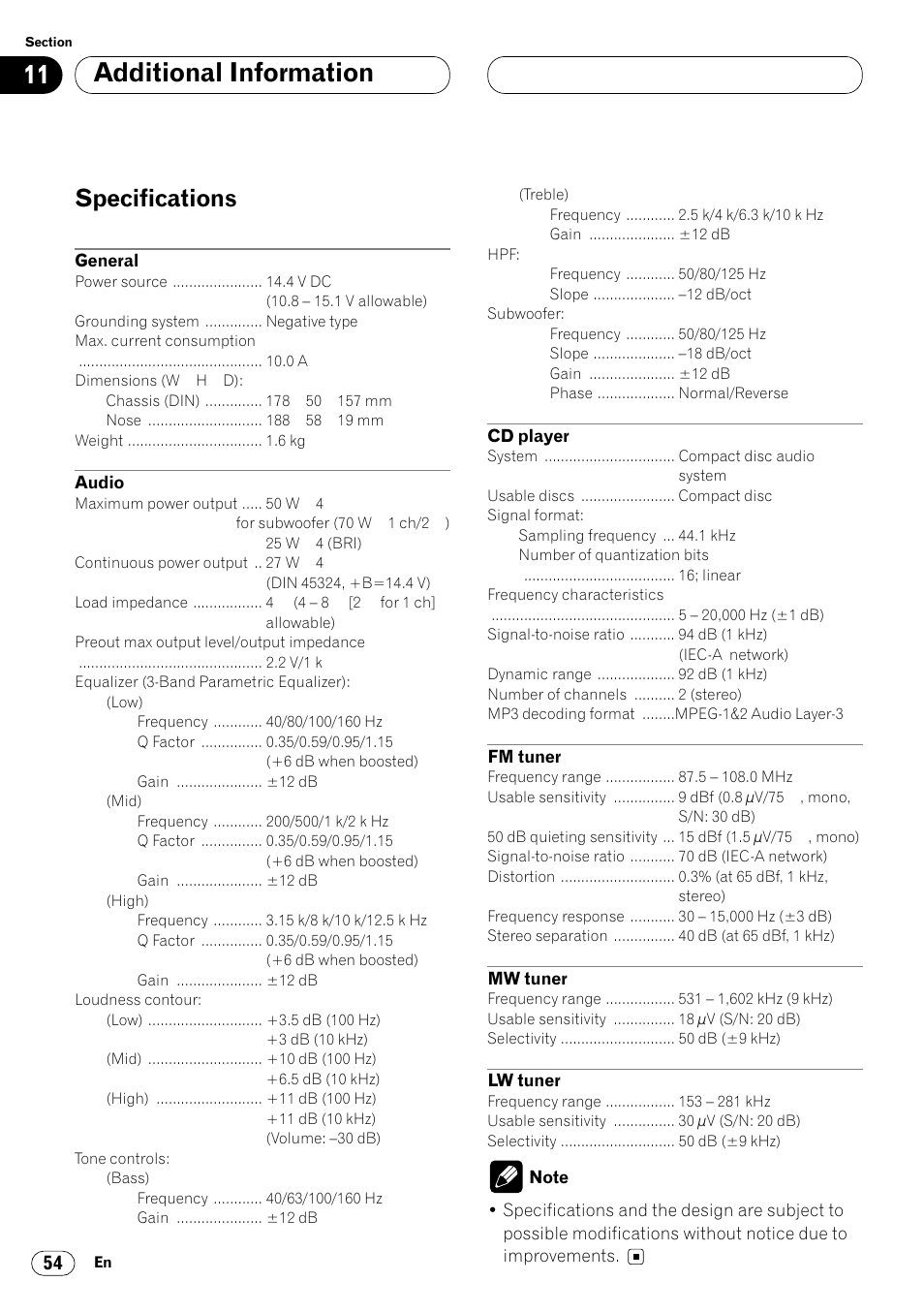 Section

11 Additional Information

Specifications

General
Power source ...................... 14.4 V DC (10.8 – 15.1 V allowable)
Grounding system .............. Negative type
Max. current consumption
............................................. 10.0 A
Dimensions (W H D):
Chassis (DIN) .............. 178 50 157 mm
Nose ............................ 188 58 19 mm
Weight ................................. 1.6 kg

Audio
Maximum power output ..... 50 W 4
for subwoofer (70 W 1 ch/2 )
25 W 4 (BRI)
Continuous power output .. 27 W 4
(DIN 45324, +B=14.4 V)
Load impedance ................. 4 (4 – 8 [2 for 1 ch] allowable)
Preout max output level/output impedance
............................................. 2.2 V/1 k
Equalizer (3-Band Parametric Equalizer):
(Low)
Frequency ............ 40/80/100/160 Hz
Q Factor ............... 0.35/0.59/0.95/1.15
(+6 dB when boosted)
Gain ..................... ±12 dB
(Mid)
Frequency ............ 200/500/1 k/2 k Hz
Q Factor ............... 0.35/0.59/0.95/1.15
(+6 dB when boosted)
Gain ..................... ±12 dB
(High)
Frequency ............ 3.15 k/8 k/10 k/12.5 k Hz
Q Factor ............... 0.35/0.59/0.95/1.15
(+6 dB when boosted)
Gain ..................... ±12 dB
Loudness contour:
(Low) ............................ +3.5 dB (100 Hz)
+3 dB (10 kHz)
(Mid) ............................ +10 dB (100 Hz)
+6.5 dB (10 kHz)
(High) .......................... +11 dB (100 Hz)
+11 dB (10 kHz)
(Volume: –30 dB)
Tone controls:
(Bass)
Frequency ............ 40/63/100/160 Hz
Gain ..................... ±12 dB
(Treble)
Frequency ............ 2.5 k/4 k/6.3 k/10 k Hz
Gain ..................... ±12 dB
HPF:
Frequency ............ 50/80/125 Hz
Slope .................... –12 dB/oct
Subwoofer:
Frequency ............ 50/80/125 Hz
Slope .................... –18 dB/oct
Gain ..................... ±12 dB
Phase ................... Normal/Reverse

CD player
System ................................ Compact disc audio system
Usable discs ....................... Compact disc
Signal format:
Sampling frequency ... 44.1 kHz
Number of quantization bits
..................................... 16; linear
Frequency characteristics
............................................. 5 – 20,000 Hz (±1 dB)
Signal-to-noise ratio ........... 94 dB (1 kHz)
(IEC-A network)
Dynamic range ................... 92 dB (1 kHz)
Number of channels .......... 2 (stereo)
MP3 decoding format ........MPEG-1&2 Audio Layer-3

FM tuner
Frequency range ................. 87.5 – 108.0 MHz
Usable sensitivity ............... 9 dBf (0.8 µV/75 , mono, S/N: 30 dB)
50 dB quieting sensitivity ... 15 dBf (1.5 µV/75 , mono)
Signal-to-noise ratio ........... 70 dB (IEC-A network)
Distortion ............................ 0.3% (at 65 dBf, 1 kHz, stereo)
Frequency response ........... 30 – 15,000 Hz (±3 dB)
Stereo separation ............... 40 dB (at 65 dBf, 1 kHz)

MW tuner
Frequency range ................. 531 – 1,602 kHz (9 kHz)
Usable sensitivity ............... 18 µV (S/N: 20 dB)
Selectivity ............................ 50 dB (±9 kHz)

LW tuner
Frequency range ................. 153 – 281 kHz
Usable sensitivity ............... 30 µV (S/N: 20 dB)
Selectivity ............................ 50 dB (±9 kHz)

Note
• Specifications and the design are subject to possible modifications without notice due to improvements.

54 En